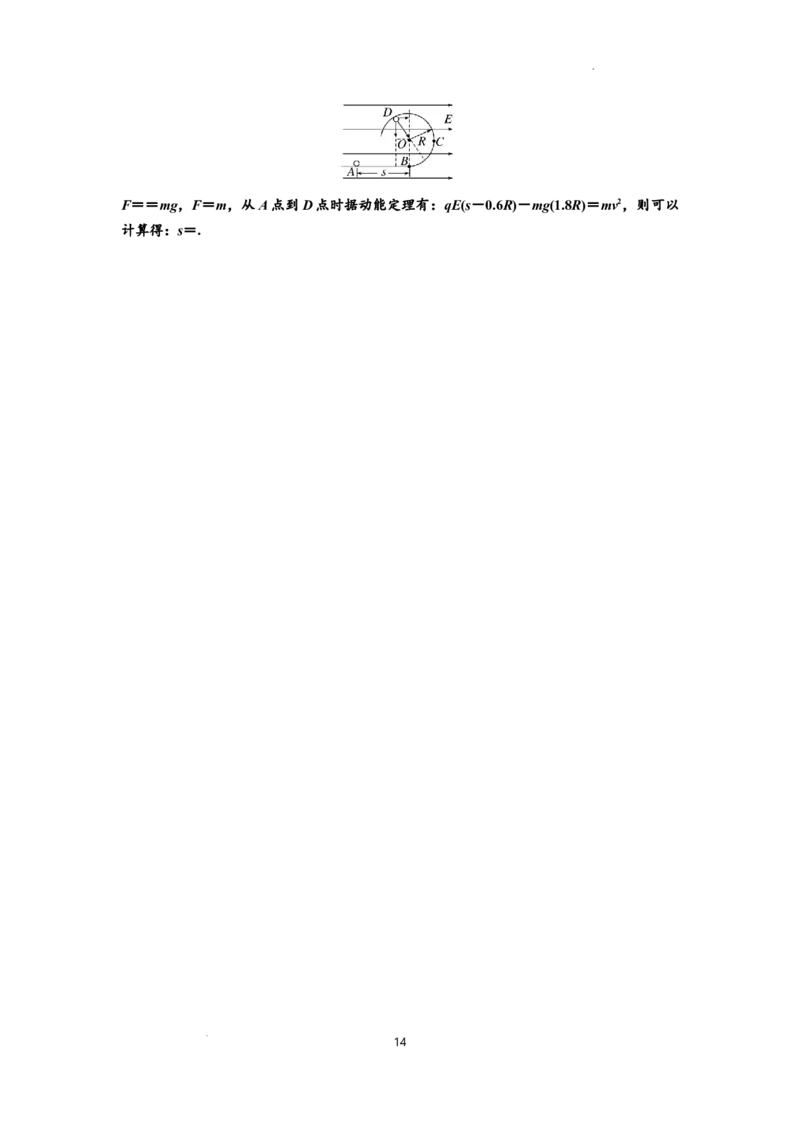 D

E

O

R

C

B

A

s

$F==mg$，$F=m$，从A点到D点时据动能定理有：$qE(s-0.6R)-mg(1.8R)=mv^2$，则可以计算得：$s=$.

14